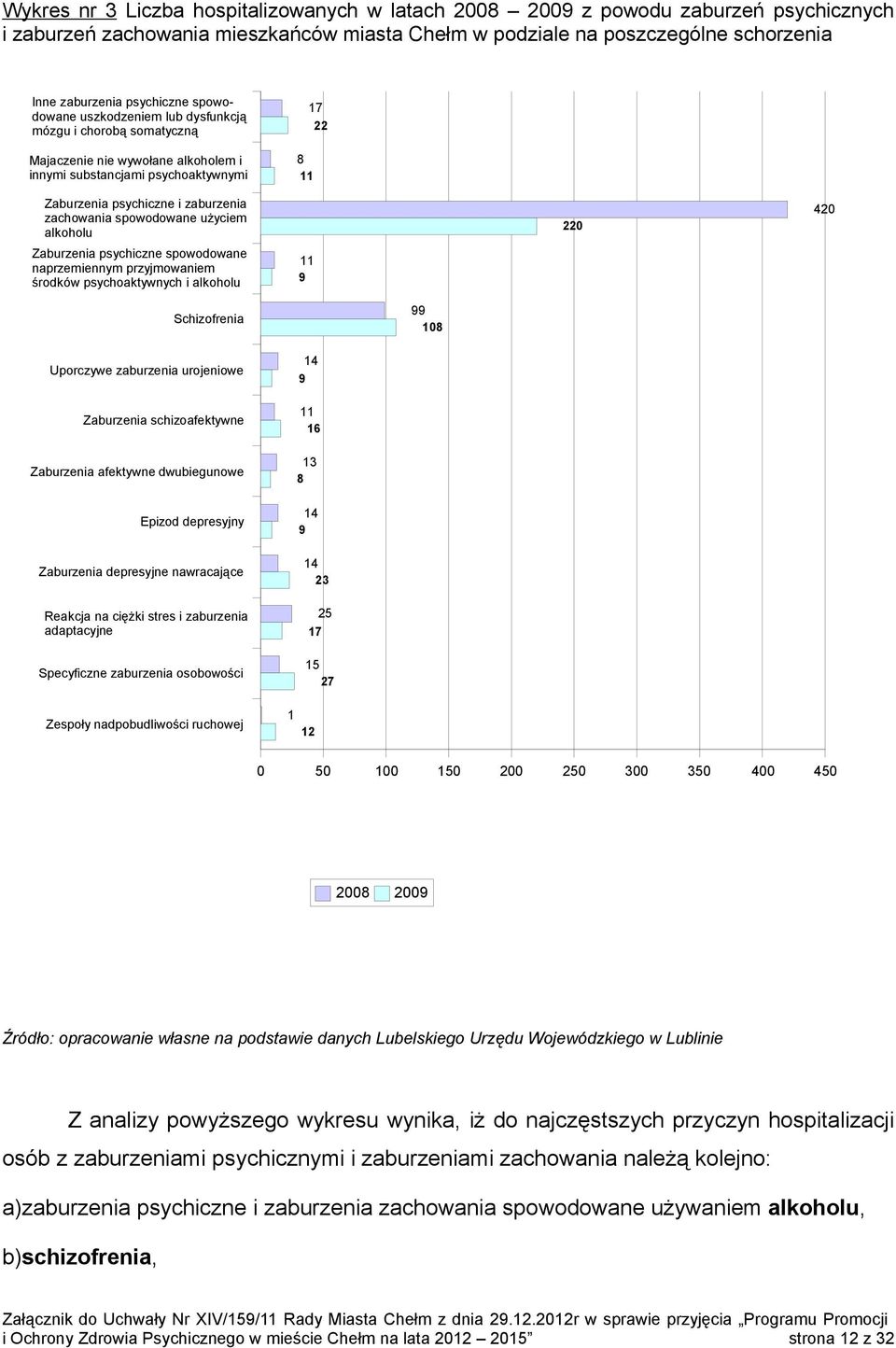 Wykres nr 3 Liczba hospitalizowanych w latach 2008 – 2009 z powodu zaburzeń psychicznych i zaburzeń zachowania mieszkańców miasta Chełm w podziale na poszczególne schorzenia

Inne zaburzenia psychiczne spowodowane uszkodzeniem lub dysfunkcją mózgu i chorobą somatyczną 17 22

Majaczenie nie wywołane alkoholem i innymi substancjami psychoaktywnymi 8 11

Zaburzenia psychiczne i zaburzenia zachowania spowodowane użyciem alkoholu 420 220

Zaburzenia psychiczne spowodowane naprzemiennym przyjmowaniem środków psychoaktywnych i alkoholu 11 9

Schizofrenia 99 108

Uporczywe zaburzenia urojeniowe 14 9

Zaburzenia schizoafektywne 11 16

Zaburzenia afektywne dwubiegunowe 13 8

Epizod depresyjny 14 9

Zaburzenia depresyjne nawracające 14 23

Reakcja na ciężki stres i zaburzenia adaptacyjne 25 17

Specyficzne zaburzenia osobowości 15 27

Zespoły nadpobudliwości ruchowej 1 12

0 50 100 150 200 250 300 350 400 450

2008 2009

Źródło: opracowanie własne na podstawie danych Lubelskiego Urzędu Wojewódzkiego w Lublinie

Z analizy powyższego wykresu wynika, iż do najczęstszych przyczyn hospitalizacji osób z zaburzeniami psychicznymi i zaburzeniami zachowania należą kolejno:

a)zaburzenia psychiczne i zaburzenia zachowania spowodowane używaniem alkoholu,

b)schizofrenia,

Załącznik do Uchwały Nr XIV/159/11 Rady Miasta Chełm z dnia 29.12.2012r w sprawie przyjęcia „Programu Promocji i Ochrony Zdrowia Psychicznego w mieście Chełm na lata 2012 – 2015” strona 12 z 32